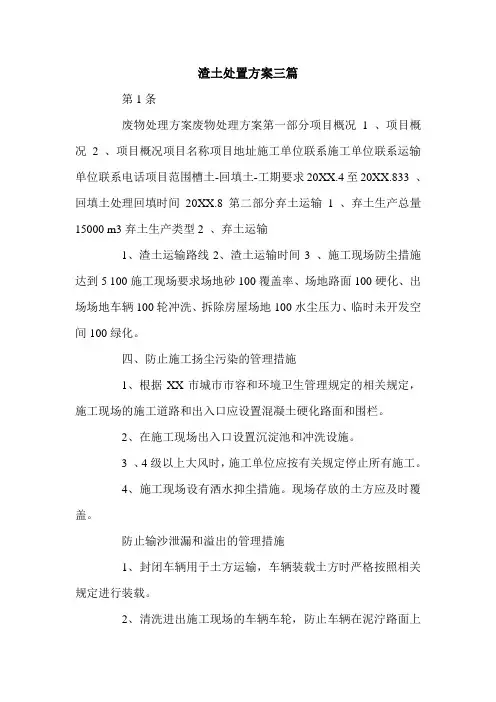 渣土处置方案三篇

第 1 条

废物处理方案废物处理方案第一部分项目概况 1 、项目概况 2 、项目概况项目名称项目地址施工单位联系施工单位联系运输单位联系电话项目范围槽土-回填土-工期要求 20XX.4 至 20XX.833 、回填土处理回填时间 20XX.8 第二部分弃土运输 1 、弃土生产总量 15000 m3 弃土生产类型 2 、弃土运输

1、渣土运输路线 2、渣土运输时间 3 、施工现场防尘措施达到 5 100 施工现场要求场地砂 100 覆盖率、场地路面 100 硬化、出场场地车辆 100 轮冲洗、拆除房屋场地 100 水尘压力、临时未开发空间 100 绿化。

四、防止施工扬尘污染的管理措施

1、根据 XX 市城市市容和环境卫生管理规定的相关规定，施工现场的施工道路和出入口应设置混凝土硬化路面和围栏。

2、在施工现场出入口设置沉淀池和冲洗设施。

3 、4 级以上大风时，施工单位应按有关规定停止所有施工。

4、施工现场设有洒水抑尘措施。现场存放的土方应及时覆盖。

防止输沙泄漏和溢出的管理措施

1、封闭车辆用于土方运输，车辆装载土方时严格按照相关规定进行装载。

2、清洗进出施工现场的车辆车轮，防止车辆在泥泞路面上